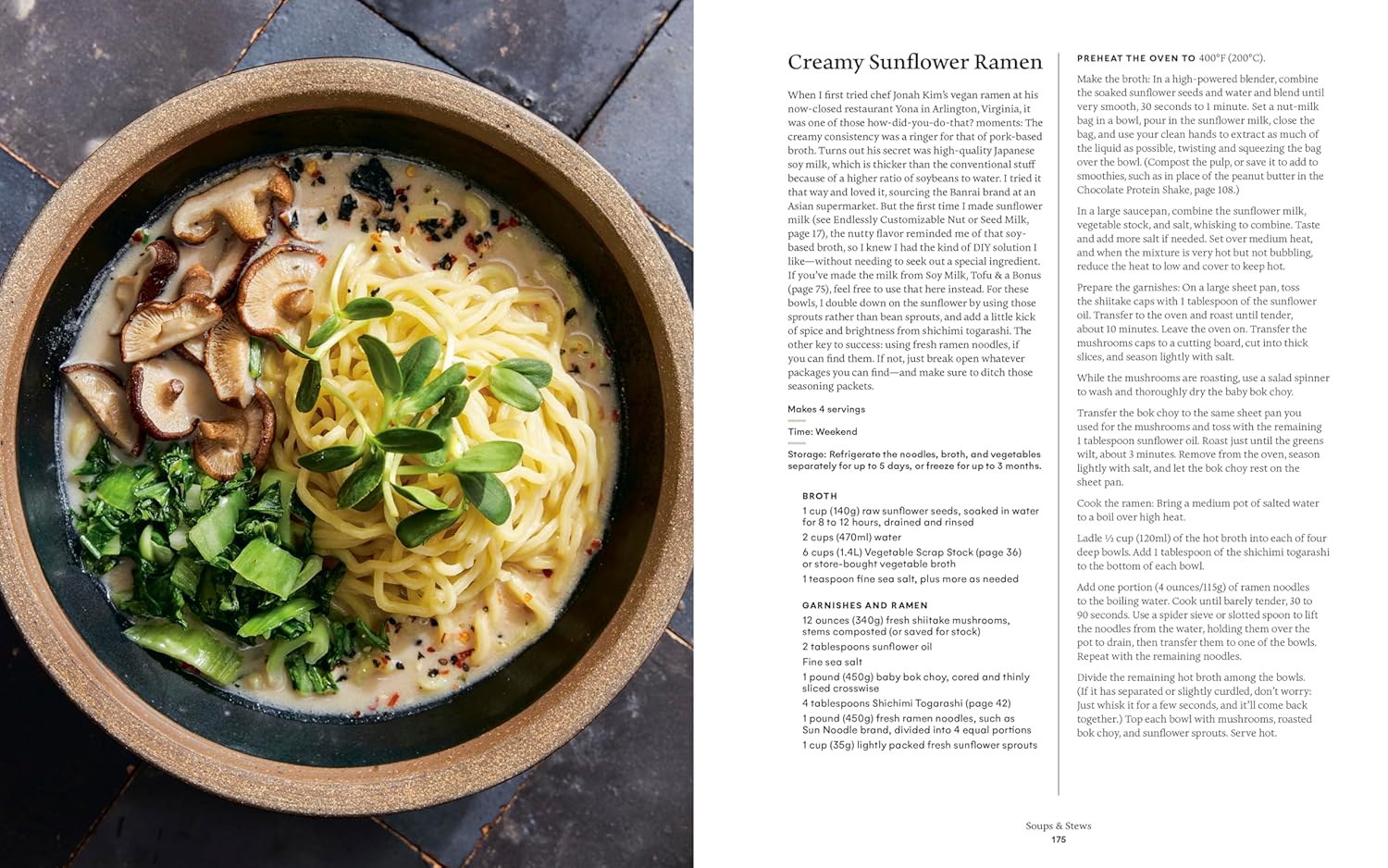 Creamy Sunflower Ramen

When I first tried chef Jonah Kim's vegan ramen at his now-closed restaurant Yona in Arlington, Virginia, it was one of those how-did-you-do-that? moments: The creamy consistency was a ringer for that of pork-based broth. Turns out his secret was high-quality Japanese soy milk, which is thicker than the conventional stuff because of a higher ratio of soybeans to water. I tried it that way and loved it, sourcing the Banrai brand at an Asian supermarket. But the first time I made sunflower milk (see Endlessly Customizable Nut or Seed Milk, page 17), the nutty flavor reminded me of that soy-based broth, so I knew I had the kind of DIY solution I like—without needing to seek out a special ingredient. If you've made the milk from Soy Milk, Tofu & a Bonus (page 75), feel free to use that here instead. For these bowls, I double down on the sunflower by using those sprouts rather than bean sprouts, and add a little kick of spice and brightness from shichimi togarashi. The other key to success: using fresh ramen noodles, if you can find them. If not, just break open whatever packages you can find—and make sure to ditch those seasoning packets.

Makes 4 servings

Time: Weekend

Storage: Refrigerate the noodles, broth, and vegetables separately for up to 5 days, or freeze for up to 3 months.

BROTH
1 cup (140g) raw sunflower seeds, soaked in water for 8 to 12 hours, drained and rinsed
2 cups (470ml) water
6 cups (1.4L) Vegetable Scrap Stock (page 36) or store-bought vegetable broth
1 teaspoon fine sea salt, plus more as needed

GARNISHES AND RAMEN
12 ounces (340g) fresh shiitake mushrooms, stems composted (or saved for stock)
2 tablespoons sunflower oil
Fine sea salt
1 pound (450g) baby bok choy, cored and thinly sliced crosswise
4 tablespoons Shichimi Togarashi (page 42)
1 pound (450g) fresh ramen noodles, such as Sun Noodle brand, divided into 4 equal portions
1 cup (35g) lightly packed fresh sunflower sprouts

PREHEAT THE OVEN TO 400°F (200°C).

Make the broth: In a high-powered blender, combine the soaked sunflower seeds and water and blend until very smooth, 30 seconds to 1 minute. Set a nut-milk bag in a bowl, pour in the sunflower milk, close the bag, and use your clean hands to extract as much of the liquid as possible, twisting and squeezing the bag over the bowl. (Compost the pulp, or save it to add to smoothies, such as in place of the peanut butter in the Chocolate Protein Shake, page 108.)

In a large saucepan, combine the sunflower milk, vegetable stock, and salt, whisking to combine. Taste and add more salt if needed. Set over medium heat, and when the mixture is very hot but not bubbling, reduce the heat to low and cover to keep hot.

Prepare the garnishes: On a large sheet pan, toss the shiitake caps with 1 tablespoon of the sunflower oil. Transfer to the oven and roast until tender, about 10 minutes. Leave the oven on. Transfer the mushrooms caps to a cutting board, cut into thick slices, and season lightly with salt.

While the mushrooms are roasting, use a salad spinner to wash and thoroughly dry the baby bok choy.

Transfer the bok choy to the same sheet pan you used for the mushrooms and toss with the remaining 1 tablespoon sunflower oil. Roast just until the greens wilt, about 3 minutes. Remove from the oven, season lightly with salt, and let the bok choy rest on the sheet pan.

Cook the ramen: Bring a medium pot of salted water to a boil over high heat.

Ladle ½ cup (120ml) of the hot broth into each of four deep bowls. Add 1 tablespoon of the shichimi togarashi to the bottom of each bowl.

Add one portion (4 ounces/115g) of ramen noodles to the boiling water. Cook until barely tender, 30 to 90 seconds. Use a spider sieve or slotted spoon to lift the noodles from the water, holding them over the pot to drain, then transfer them to one of the bowls. Repeat with the remaining noodles.

Divide the remaining hot broth among the bowls. (If it has separated or slightly curdled, don't worry: Just whisk it for a few seconds, and it'll come back together.) Top each bowl with mushrooms, roasted bok choy, and sunflower sprouts. Serve hot.

Soups & Stews
175